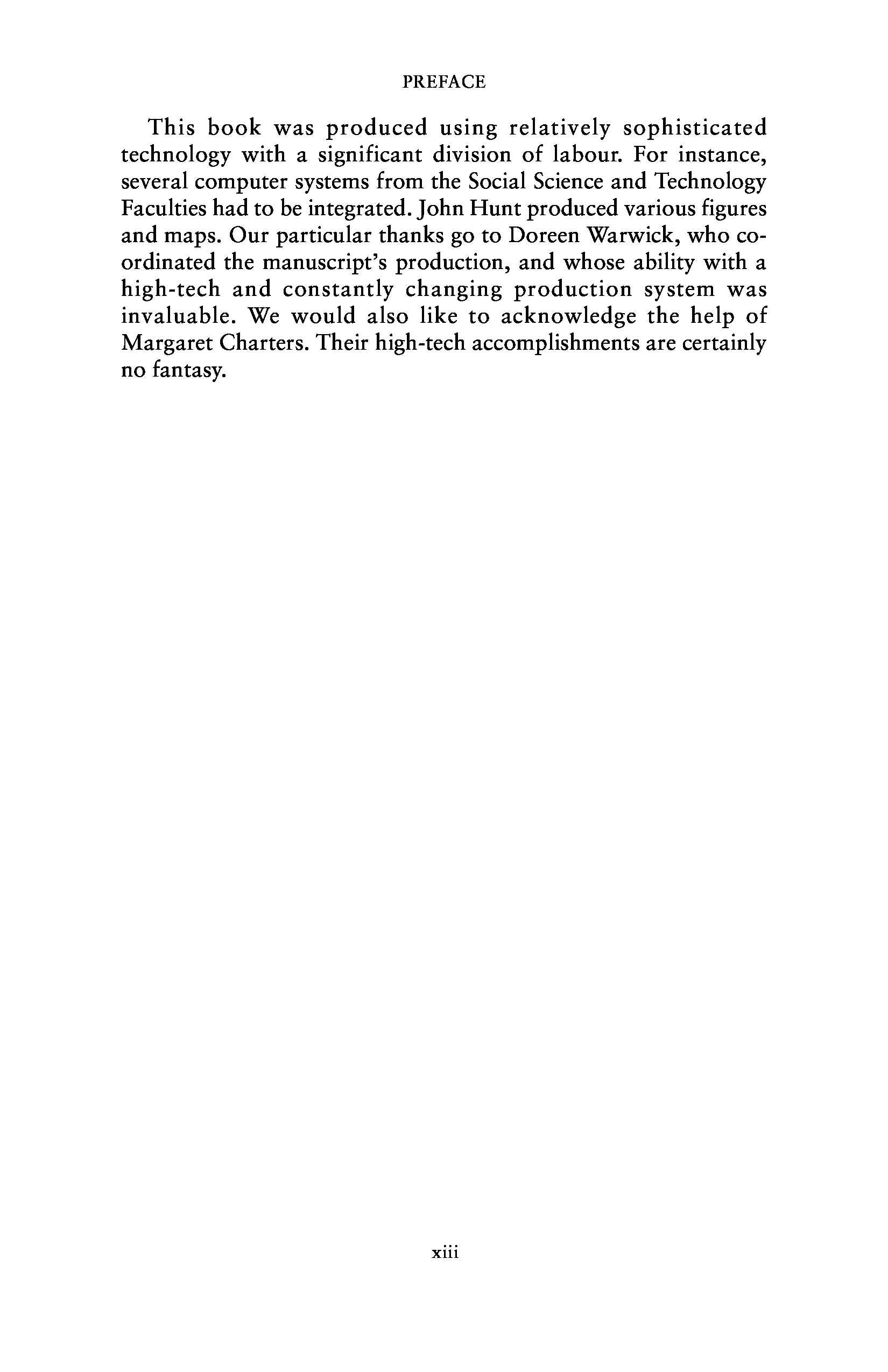 PREFACE

This book was produced using relatively sophisticated technology with a significant division of labour. For instance, several computer systems from the Social Science and Technology Faculties had to be integrated. John Hunt produced various figures and maps. Our particular thanks go to Doreen Warwick, who co-ordinated the manuscript's production, and whose ability with a high-tech and constantly changing production system was invaluable. We would also like to acknowledge the help of Margaret Charters. Their high-tech accomplishments are certainly no fantasy.

xiii